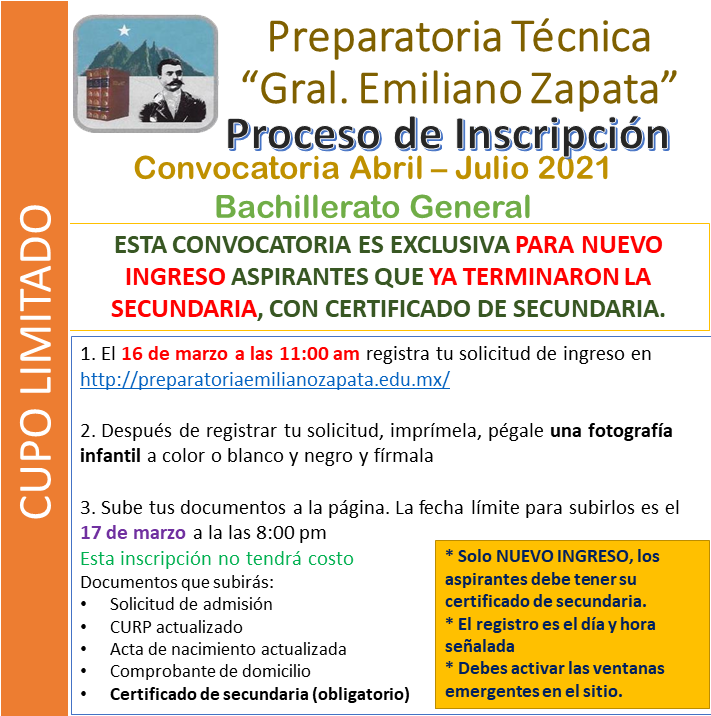 CUPO LIMITADO

Preparatoria Técnica
"Gral. Emiliano Zapata"
Proceso de Inscripción
Convocatoria Abril – Julio 2021
Bachillerato General

ESTA CONVOCATORIA ES EXCLUSIVA PARA NUEVO INGRESO ASPIRANTES QUE YA TERMINARON LA SECUNDARIA, CON CERTIFICADO DE SECUNDARIA.

1. El 16 de marzo a las 11:00 am registra tu solicitud de ingreso en http://preparatoriaemilianozapata.edu.mx/

2. Después de registrar tu solicitud, imprímela, pégale una fotografía infantil a color o blanco y negro y fírmala

3. Sube tus documentos a la página. La fecha límite para subirlos es el 17 de marzo a la las 8:00 pm
Esta inscripción no tendrá costo
Documentos que subirás:
• Solicitud de admisión
• CURP actualizado
• Acta de nacimiento actualizada
• Comprobante de domicilio
• Certificado de secundaria (obligatorio)

* Solo NUEVO INGRESO, los aspirantes debe tener su certificado de secundaria.
* El registro es el día y hora señalada
* Debes activar las ventanas emergentes en el sitio.